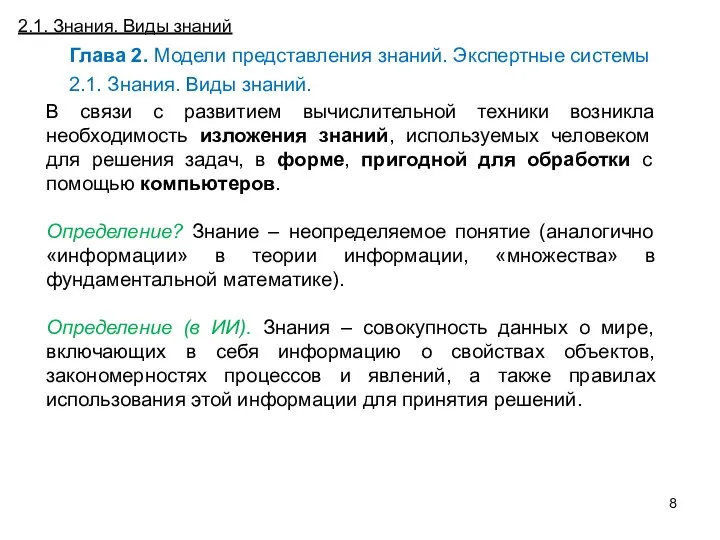 2.1. Знания. Виды знаний

Глава 2. Модели представления знаний. Экспертные системы

2.1. Знания. Виды знаний.

В связи с развитием вычислительной техники возникла необходимость изложения знаний, используемых человеком для решения задач, в форме, пригодной для обработки с помощью компьютеров.

Определение? Знание – неопределяемое понятие (аналогично «информации» в теории информации, «множества» в фундаментальной математике).

Определение (в ИИ). Знания – совокупность данных о мире, включающих в себя информацию о свойствах объектов, закономерностях процессов и явлений, а также правилах использования этой информации для принятия решений.

8